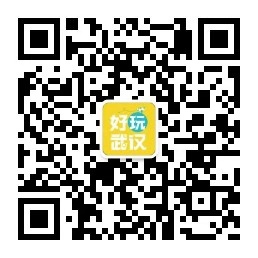 好玩
武汉